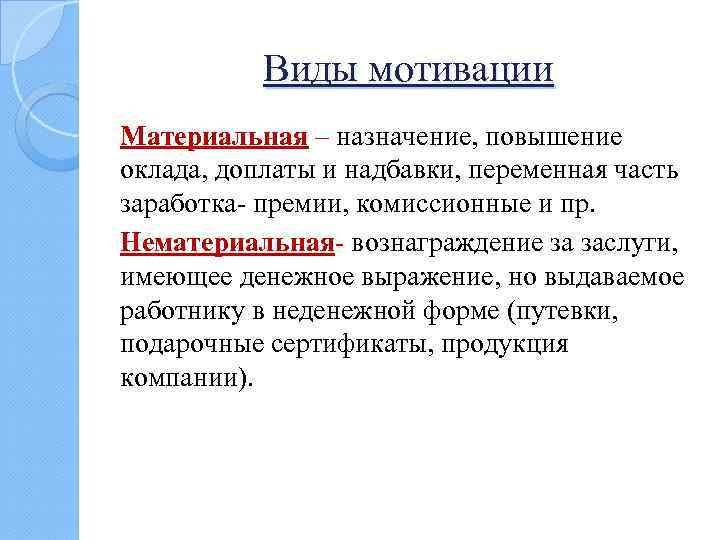 Виды мотивации

Материальная – назначение, повышение оклада, доплаты и надбавки, переменная часть заработка- премии, комиссионные и пр.

Нематериальная- вознаграждение за заслуги, имеющее денежное выражение, но выдаваемое работнику в неденежной форме (путевки, подарочные сертификаты, продукция компании).